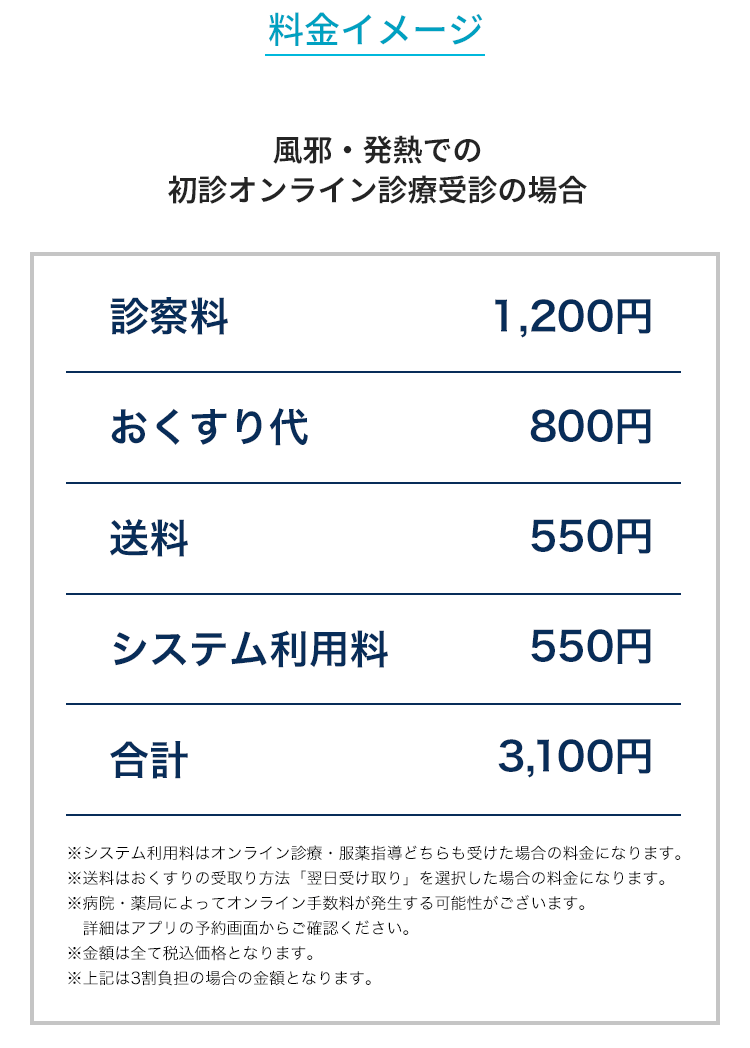 料金イメージ

風邪・発熱での
初診オンライン診療受診の場合

| 診察料 | 1,200円 |
|---|---|
| おくすり代 | 800円 |
| 送料 | 550円 |
| システム利用料 | 550円 |
| 合計 | 3,100円 |

※システム利用料はオンライン診療・服薬指導どちらも受けた場合の料金になります。
※送料はおくすりの受取り方法「翌日受け取り」を選択した場合の料金になります。
※病院・薬局によってオンライン手数料が発生する可能性がございます。
詳細はアプリの予約画面からご確認ください。
※金額は全て税込価格となります。
※上記は3割負担の場合の金額となります。